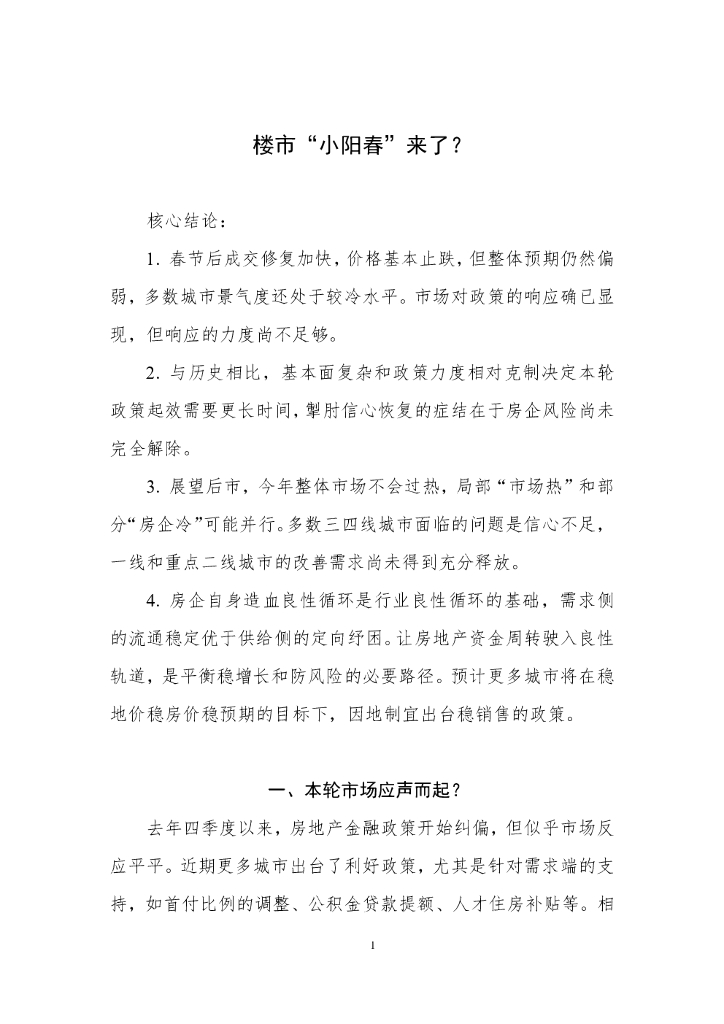 楼市“小阳春”来了？

核心结论：

1. 春节后成交修复加快，价格基本止跌，但整体预期仍然偏弱，多数城市景气度还处于较冷水平。市场对政策的响应确已显现，但响应的力度尚不足够。

2. 与历史相比，基本面复杂和政策力度相对克制决定本轮政策起效需要更长时间，掣肘信心恢复的症结在于房企风险尚未完全解除。

3. 展望后市，今年整体市场不会过热，局部“市场热”和部分“房企冷”可能并行。多数三四线城市面临的问题是信心不足，一线和重点二线城市的改善需求尚未得到充分释放。

4. 房企自身造血良性循环是行业良性循环的基础，需求侧的流通稳定优于供给侧的定向纾困。让房地产资金周转驶入良性轨道，是平衡稳增长和防风险的必要路径。预计更多城市将在稳地价稳房价稳预期的目标下，因地制宜出台稳销售的政策。

一、本轮市场应声而起？

去年四季度以来，房地产金融政策开始纠偏，但似乎市场反应平平。近期更多城市出台了利好政策，尤其是针对需求端的支持，如首付比例的调整、公积金贷款提额、人才住房补贴等。相

1